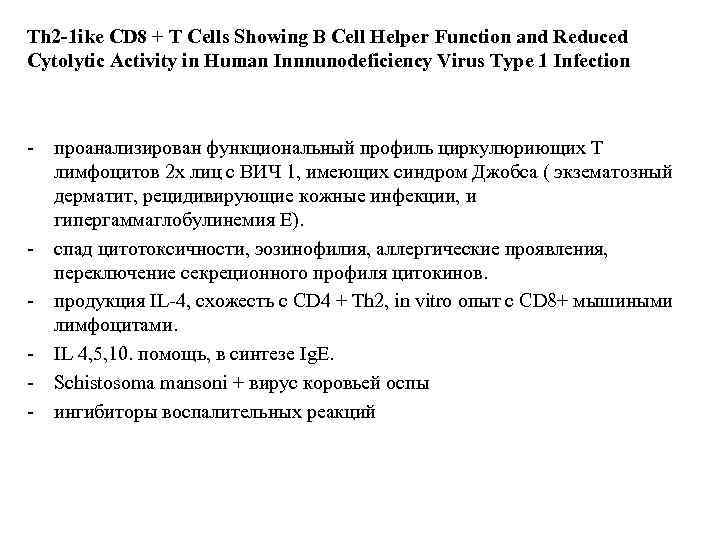 Th2-1ike CD8 + T Cells Showing B Cell Helper Function and Reduced Cytolytic Activity in Human Innnunodeficiency Virus Type 1 Infection

- проанализирован функциональный профиль циркулюриющих Т лимфоцитов 2х лиц с ВИЧ 1, имеющих синдром Джобса ( экзематозный дерматит, рецидивирующие кожные инфекции, и гипергаммаглобулинемия Е).
- спад цитотоксичности, эозинофилия, аллергические проявления, переключение секреционного профиля цитокинов.
- продукция IL-4, схожесть с CD4 + Th2, in vitro опыт с CD8+ мышиными лимфоцитами.
- IL 4,5,10. помощь, в синтезе IgE.
- Schistosoma mansoni + вирус коровьей оспы
- ингибиторы воспалительных реакций